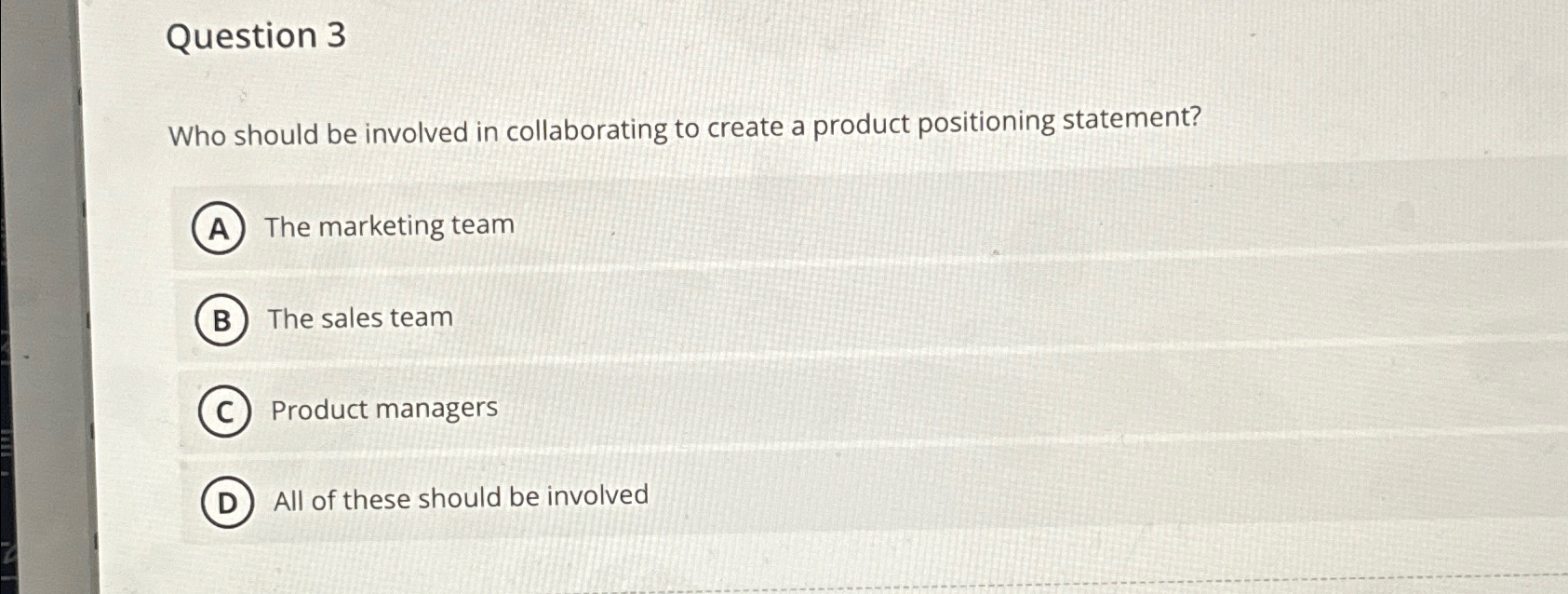 Question 3

Who should be involved in collaborating to create a product positioning statement?

A The marketing team

B The sales team

C Product managers

D All of these should be involved